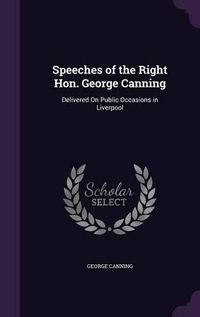 Speeches of the Right Hon. George Canning

Delivered On Public Occasions in Liverpool

Scholar SELECT

GEORGE CANNING